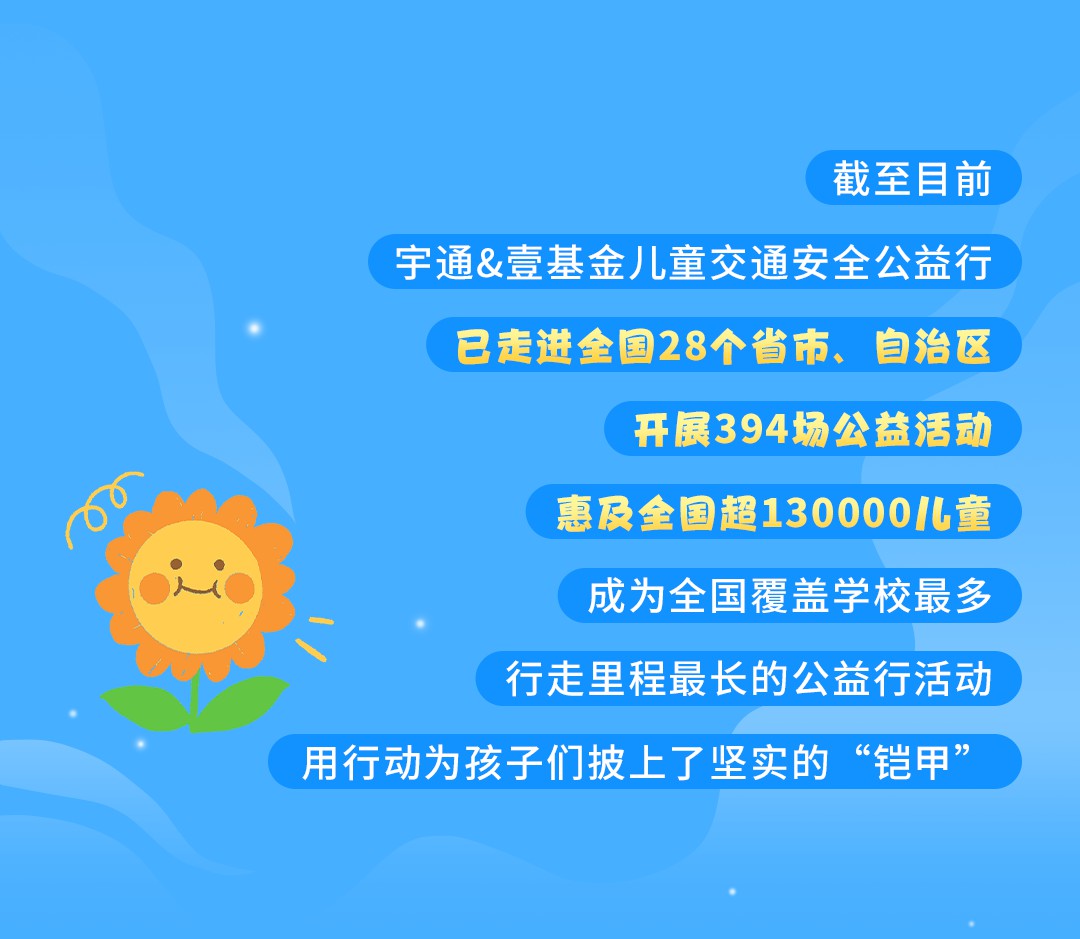 截至目前

宇通&壹基金儿童交通安全公益行

已走进全国28个省市、自治区

开展394场公益活动

惠及全国超130000儿童

成为全国覆盖学校最多

行走里程最长的公益行活动

用行动为孩子们披上了坚实的“铠甲”